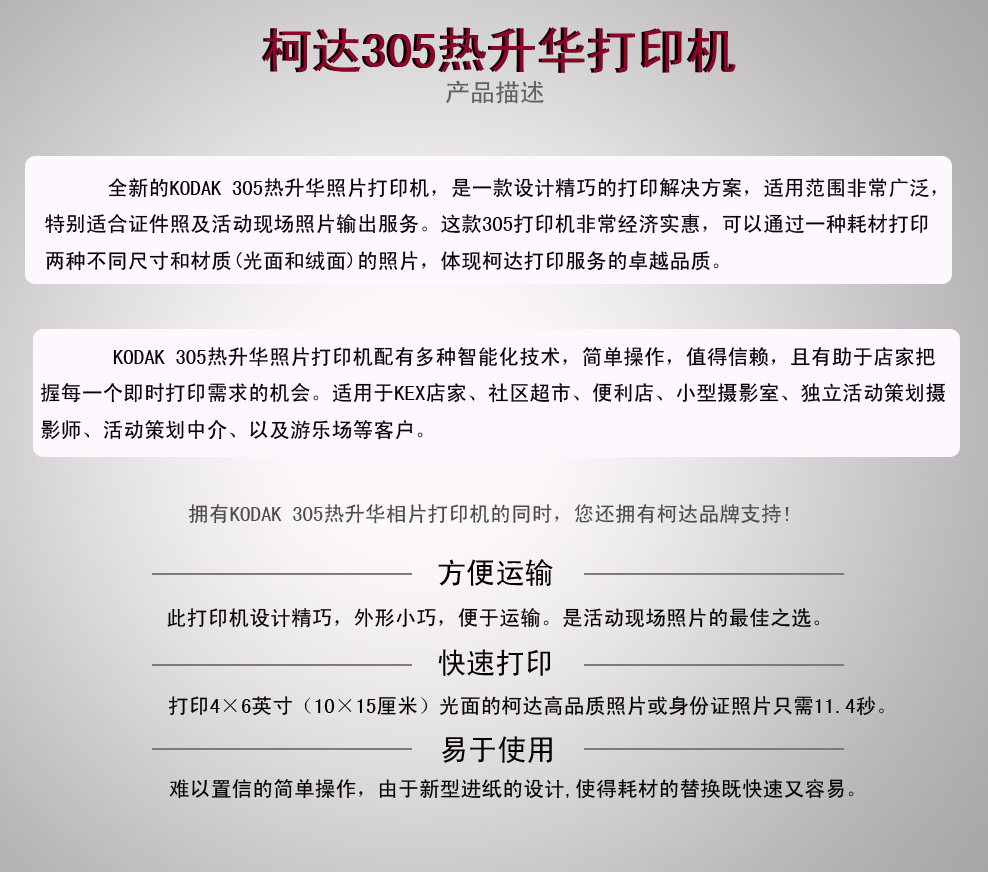 柯达305热升华打印机
产品描述

全新的KODAK 305热升华照片打印机，是一款设计精巧的打印解决方案，适用范围非常广泛，特别适合证件照及活动现场照片输出服务。这款305打印机非常经济实惠，可以通过一种耗材打印两种不同尺寸和材质(光面和绒面)的照片，体现柯达打印服务的卓越品质。

KODAK 305热升华照片打印机配有多种智能化技术，简单操作，值得信赖，且有助于店家把握每一个即时打印需求的机会。适用于KEX店家、社区超市、便利店、小型摄影室、独立活动策划摄影师、活动策划中介、以及游乐场等客户。

拥有KODAK 305热升华相片打印机的同时，您还拥有柯达品牌支持!

方便运输
此打印机设计精巧，外形小巧，便于运输。是活动现场照片的最佳之选。

快速打印
打印4×6英寸（10×15厘米）光面的柯达高品质照片或身份证照片只需11.4秒。

易于使用
难以置信的简单操作，由于新型进纸的设计,使得耗材的替换既快速又容易。